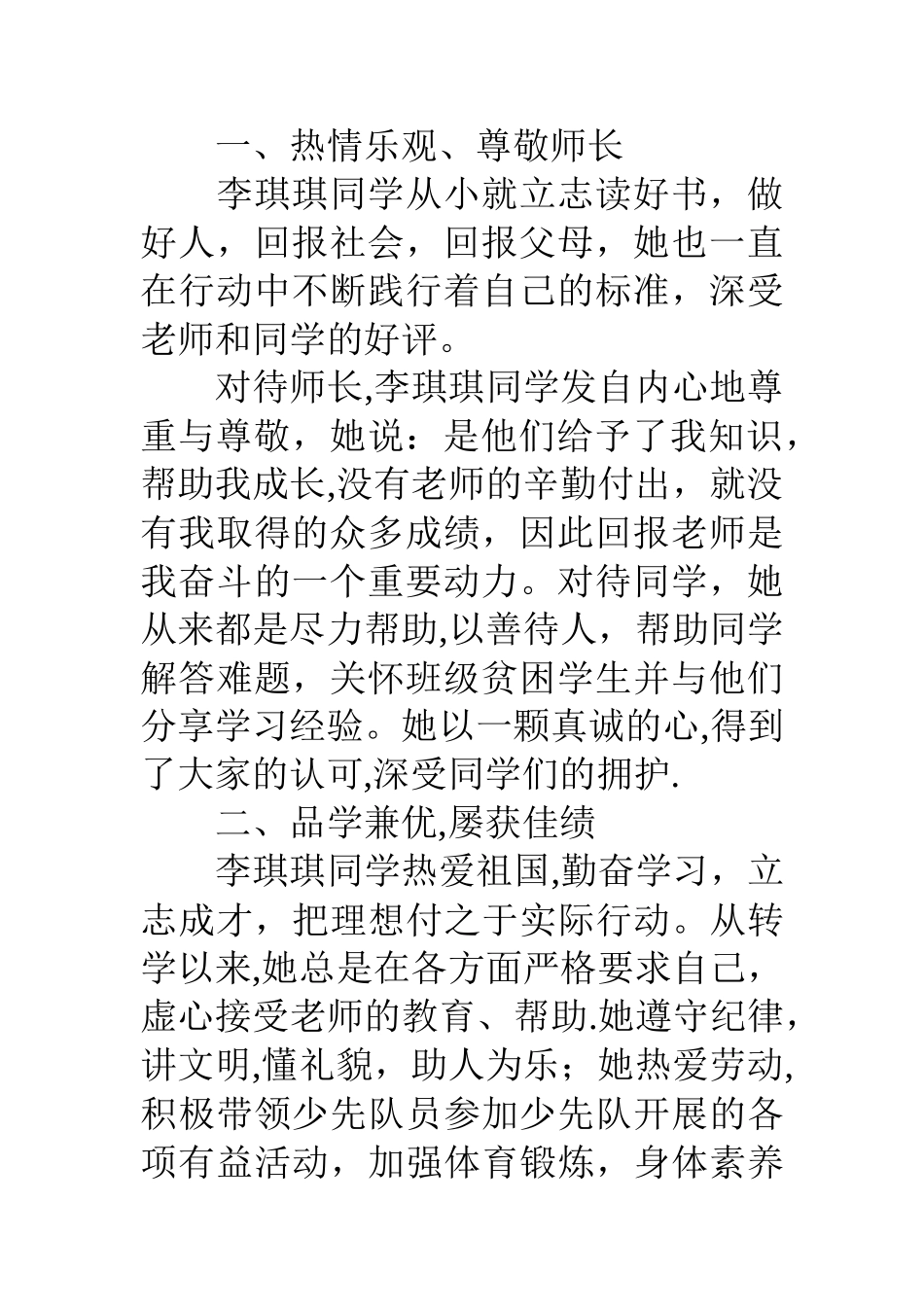 一、热情乐观、尊敬师长

李琪琪同学从小就立志读好书，做好人，回报社会，回报父母，她也一直在行动中不断践行着自己的标准，深受老师和同学的好评。

对待师长,李琪琪同学发自内心地尊重与尊敬，她说：是他们给予了我知识，帮助我成长,没有老师的辛勤付出，就没有我取得的众多成绩，因此回报老师是我奋斗的一个重要动力。对待同学，她从来都是尽力帮助,以善待人，帮助同学解答难题，关怀班级贫困学生并与他们分享学习经验。她以一颗真诚的心,得到了大家的认可,深受同学们的拥护.

二、品学兼优,屡获佳绩

李琪琪同学热爱祖国,勤奋学习，立志成才，把理想付之于实际行动。从转学以来,她总是在各方面严格要求自己，虚心接受老师的教育、帮助.她遵守纪律，讲文明,懂礼貌，助人为乐；她热爱劳动,积极带领少先队员参加少先队开展的各项有益活动，加强体育锻炼，身体素养